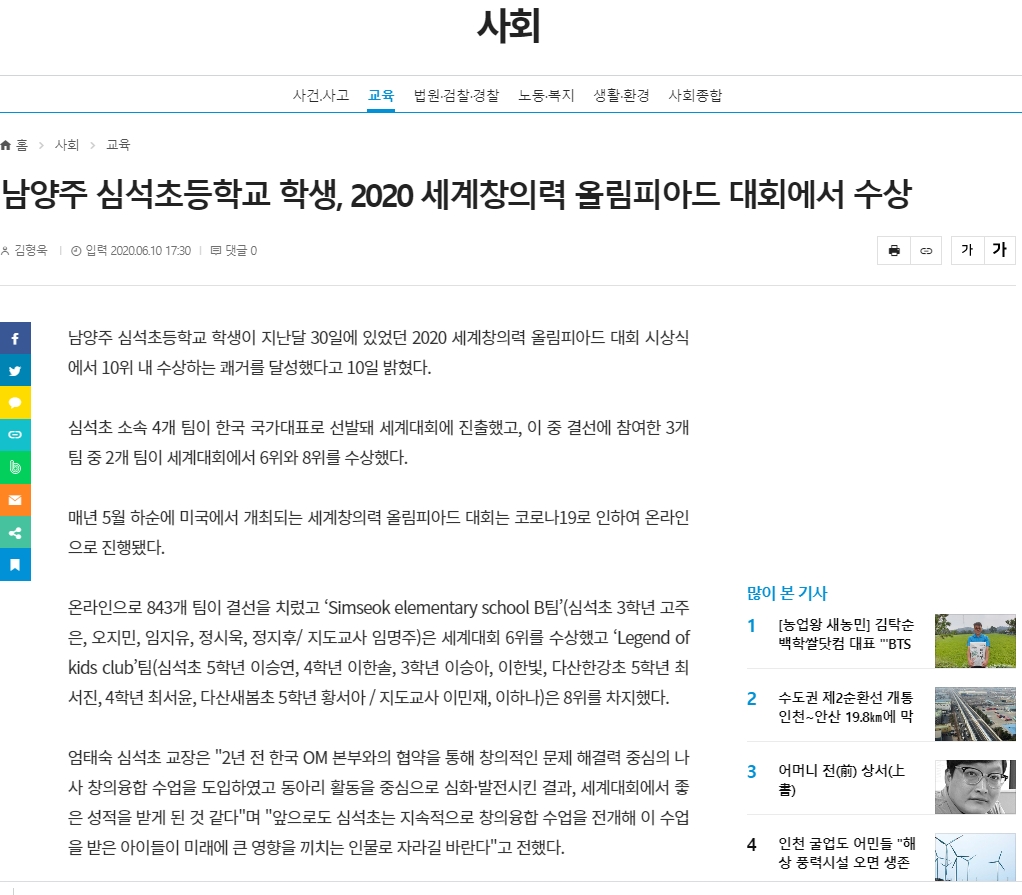 사회

사건.사고 교육 법원·검찰·경찰 노동·복지 생활·환경 사회종합

홈 > 사회 > 교육

남양주 심석초등학교 학생, 2020 세계창의력 올림피아드 대회에서 수상

김형욱 | 입력 2020.06.10 17:30 | 댓글 0

가 가

남양주 심석초등학교 학생이 지난달 30일에 있었던 2020 세계창의력 올림피아드 대회 시상식에서 10위 내 수상하는 쾌거를 달성했다고 10일 밝혔다.

심석초 소속 4개 팀이 한국 국가대표로 선발돼 세계대회에 진출했고, 이 중 결선에 참여한 3개 팀 중 2개 팀이 세계대회에서 6위와 8위를 수상했다.

매년 5월 하순에 미국에서 개최되는 세계창의력 올림피아드 대회는 코로나19로 인하여 온라인으로 진행됐다.

온라인으로 843개 팀이 결선을 치렀고 ‘Simseok elementary school B팀’(심석초 3학년 고주은, 오지민, 임지유, 정시욱, 정지후/ 지도교사 임명주)은 세계대회 6위를 수상했고 ‘Legend of kids club’팀(심석초 5학년 이승연, 4학년 이한솔, 3학년 이승아, 이한빛, 다산한강초 5학년 최서진, 4학년 최서윤, 다산새봄초 5학년 황서아 / 지도교사 이민재, 이하나)은 8위를 차지했다.

엄태숙 심석초 교장은 "2년 전 한국 OM 본부와의 협약을 통해 창의적인 문제 해결력 중심의 나사 창의융합 수업을 도입하였고 동아리 활동을 중심으로 심화·발전시킨 결과, 세계대회에서 좋은 성적을 받게 된 것 같다"며 "앞으로도 심석초는 지속적으로 창의융합 수업을 전개해 이 수업을 받은 아이들이 미래에 큰 영향을 끼치는 인물로 자라길 바란다"고 전했다.

많이 본 기사

1 [농업왕 새농민] 김탁순 백학쌀닷컴 대표 "'BTS

2 수도권 제2순환선 개통 인천~안산 19.8㎞에 막

3 어머니 전(前) 상서(上書)

4 인천 굴업도 어민들 "해상 풍력시설 오면 생존